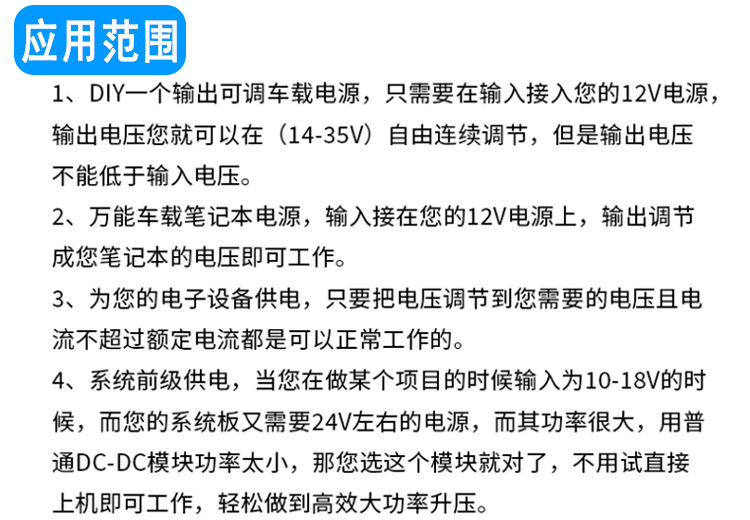 应用范围

1、DIY一个输出可调车载电源，只需要在输入接入您的12V电源，输出电压您就可以在（14-35V）自由连续调节，但是输出电压不能低于输入电压。

2、万能车载笔记本电源，输入接在您的12V电源上，输出调节成您笔记本的电压即可工作。

3、为您的电子设备供电，只要把电压调节到您需要的电压且电流不超过额定电流都是可以正常工作的。

4、系统前级供电，当您在做某个项目的时候输入为10-18V的时候，而您的系统板又需要24V左右的电源，而其功率很大，用普通DC-DC模块功率太小，那您选这个模块就对了，不用试直接上机即可工作，轻松做到高效大功率升压。